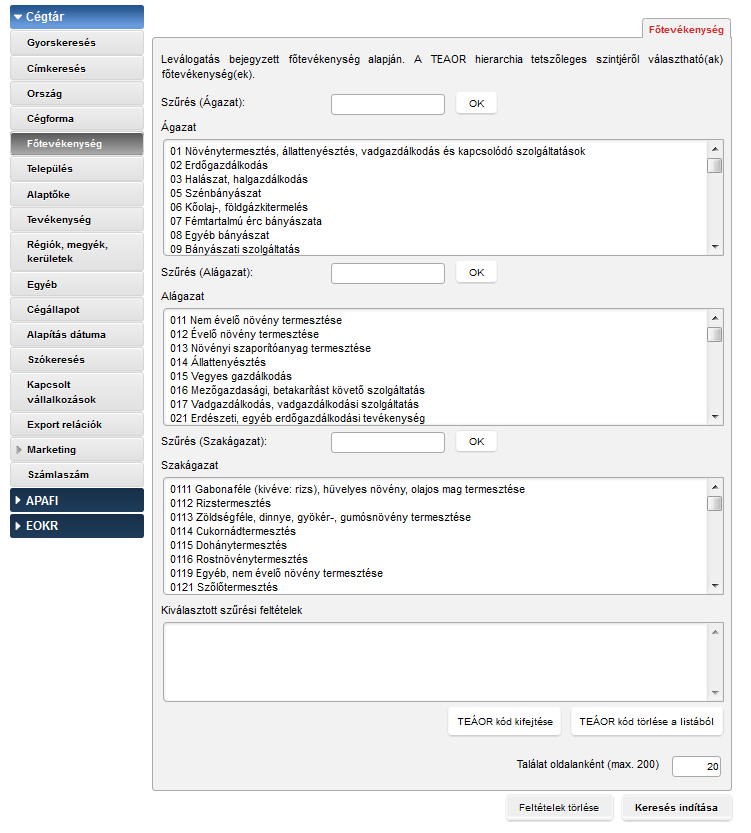 Cégtár
Gyorskeresés
Címkeresés
Ország
Cégforma
Főtevékenység
Település
Alaptőke
Tevékenység
Régiók, megyék, kerületek
Egyéb
Cégállapot
Alapítás dátuma
Szókeresés
Kapcsolt vállalkozások
Export relációk
Marketing
Számlaszám
APAFI
EOKR

Főtevékenység

Leválogatás bejegyzett főtevékenység alapján. A TEAOR hierarchia tetszőleges szintjéről választható(ak) főtevékenység(ek).

Szűrés (Ágazat): OK

Ágazat
01 Növénytermesztés, állattenyésztés, vadgazdálkodás és kapcsolódó szolgáltatások
02 Erdőgazdálkodás
03 Halászat, halgazdálkodás
05 Szénbányászat
06 Kőolaj-, földgázkitermelés
07 Fémtartalmú érc bányászata
08 Egyéb bányászat
09 Bányászati szolgáltatás

Szűrés (Alágazat): OK

Alágazat
011 Nem évelő növény termesztése
012 Évelő növény termesztése
013 Növényi szaporítóanyag termesztése
014 Állattenyésztés
015 Vegyes gazdálkodás
016 Mezőgazdasági, betakarítást követő szolgáltatás
017 Vadgazdálkodás, vadgazdálkodási szolgáltatás
021 Erdészeti, egyéb erdőgazdálkodási tevékenység

Szűrés (Szakágazat): OK

Szakágazat
0111 Gabonaféle (kivéve: rizs), hüvelyes növény, olajos mag termesztése
0112 Rizstermesztés
0113 Zöldségféle, dinnye, gyökér-, gumósnövény termesztése
0114 Cukornádtermesztés
0115 Dohánytermesztés
0116 Rostnövénytermesztés
0119 Egyéb, nem évelő növény termesztése
0121 Szőlőtermesztés

Kiválasztott szűrési feltételek

TEÁOR kód kifejtése
TEÁOR kód törlése a listából

Találat oldalanként (max. 200) 20

Feltételek törlése
Keresés indítása